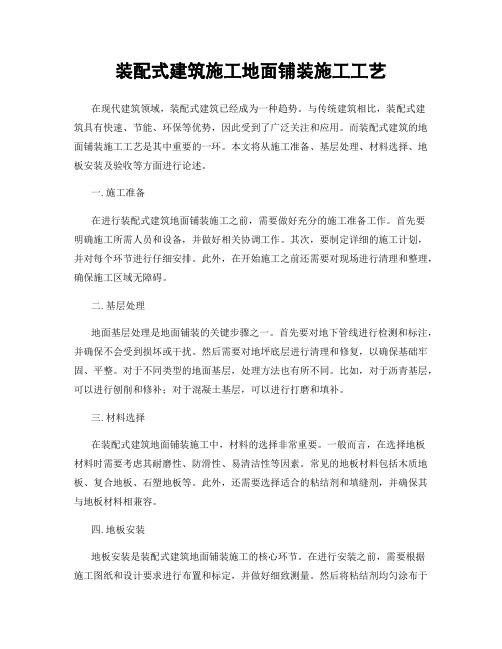 装配式建筑施工地面铺装施工工艺

在现代建筑领域，装配式建筑已经成为一种趋势。与传统建筑相比，装配式建筑具有快速、节能、环保等优势，因此受到了广泛关注和应用。而装配式建筑的地面铺装施工工艺是其中重要的一环。本文将从施工准备、基层处理、材料选择、地板安装及验收等方面进行论述。

一. 施工准备

在进行装配式建筑地面铺装施工之前，需要做好充分的施工准备工作。首先要明确施工所需人员和设备，并做好相关协调工作。其次，要制定详细的施工计划，并对每个环节进行仔细安排。此外，在开始施工之前还需要对现场进行清理和整理，确保施工区域无障碍。

二. 基层处理

地面基层处理是地面铺装的关键步骤之一。首先要对地下管线进行检测和标注，并确保不会受到损坏或干扰。然后需要对地坪底层进行清理和修复，以确保基础牢固、平整。对于不同类型的地面基层，处理方法也有所不同。比如，对于沥青基层，可以进行刨削和修补；对于混凝土基层，可以进行打磨和填补。

三. 材料选择

在装配式建筑地面铺装施工中，材料的选择非常重要。一般而言，在选择地板材料时需要考虑其耐磨性、防滑性、易清洁性等因素。常见的地板材料包括木质地板、复合地板、石塑地板等。此外，还需要选择适合的粘结剂和填缝剂，并确保其与地板材料相兼容。

四. 地板安装

地板安装是装配式建筑地面铺装施工的核心环节。在进行安装之前，需要根据施工图纸和设计要求进行布置和标定，并做好细致测量。然后将粘结剂均匀涂布于